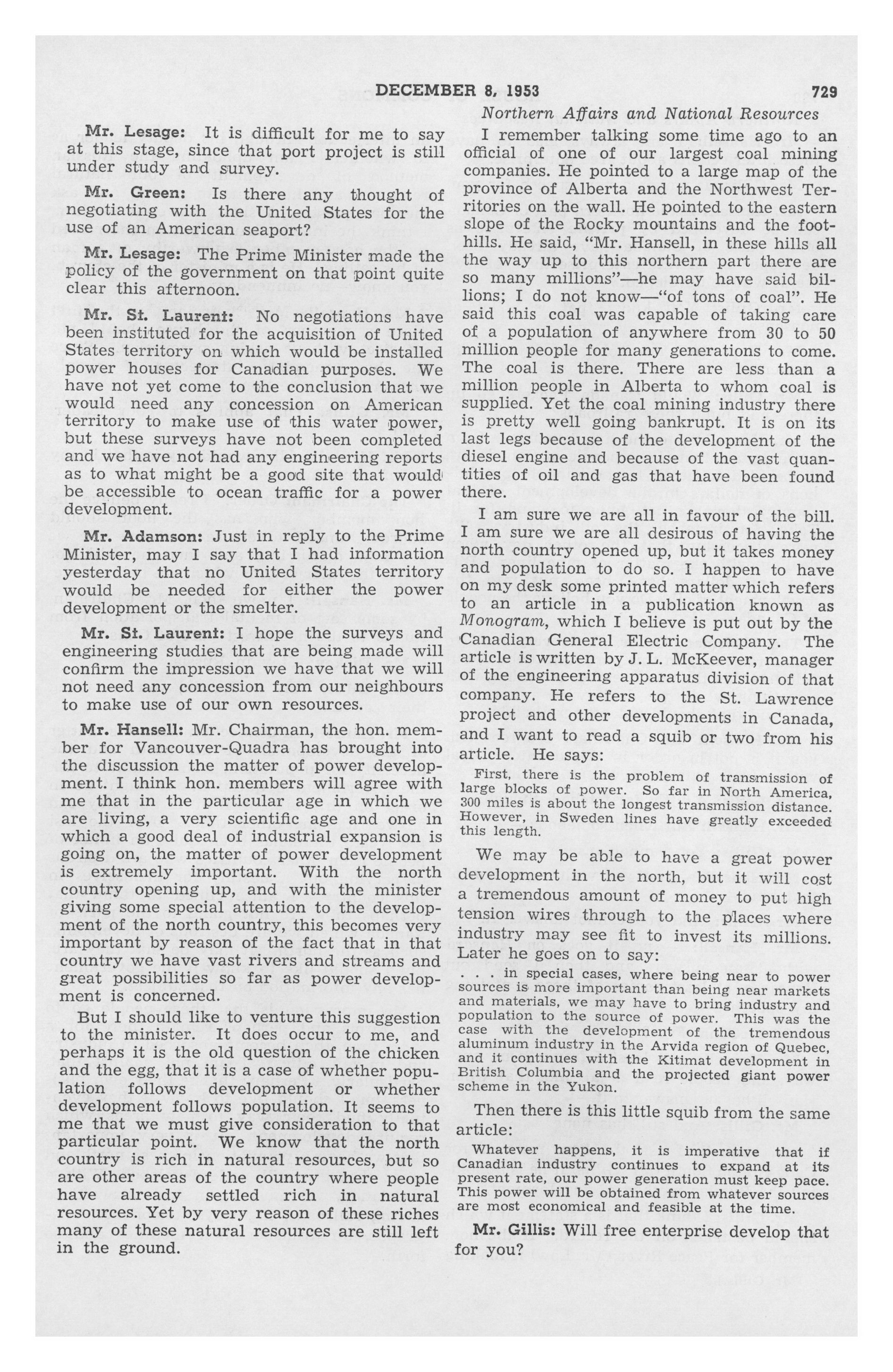 DECEMBER 8, 1953 729

Northern Affairs and National Resources

Mr. Lesage: It is difficult for me to say at this stage, since that port project is still under study and survey.

Mr. Green: Is there any thought of negotiating with the United States for the use of an American seaport?

Mr. Lesage: The Prime Minister made the policy of the government on that point quite clear this afternoon.

Mr. St. Laurent: No negotiations have been instituted for the acquisition of United States territory on which would be installed power houses for Canadian purposes. We have not yet come to the conclusion that we would need any concession on American territory to make use of this water power, but these surveys have not been completed and we have not had any engineering reports as to what might be a good site that would be accessible to ocean traffic for a power development.

Mr. Adamson: Just in reply to the Prime Minister, may I say that I had information yesterday that no United States territory would be needed for either the power development or the smelter.

Mr. St. Laurent: I hope the surveys and engineering studies that are being made will confirm the impression we have that we will not need any concession from our neighbours to make use of our own resources.

Mr. Hansell: Mr. Chairman, the hon. member for Vancouver-Quadra has brought into the discussion the matter of power development. I think hon. members will agree with me that in the particular age in which we are living, a very scientific age and one in which a good deal of industrial expansion is going on, the matter of power development is extremely important. With the north country opening up, and with the minister giving some special attention to the development of the north country, this becomes very important by reason of the fact that in that country we have vast rivers and streams and great possibilities so far as power development is concerned.

But I should like to venture this suggestion to the minister. It does occur to me, and perhaps it is the old question of the chicken and the egg, that it is a case of whether population follows development or whether development follows population. It seems to me that we must give consideration to that particular point. We know that the north country is rich in natural resources, but so are other areas of the country where people have already settled rich in natural resources. Yet by very reason of these riches many of these natural resources are still left in the ground.

I remember talking some time ago to an official of one of our largest coal mining companies. He pointed to a large map of the province of Alberta and the Northwest Territories on the wall. He pointed to the eastern slope of the Rocky mountains and the foothills. He said, "Mr. Hansell, in these hills all the way up to this northern part there are so many millions"—he may have said billions; I do not know—"of tons of coal". He said this coal was capable of taking care of a population of anywhere from 30 to 50 million people for many generations to come. The coal is there. There are less than a million people in Alberta to whom coal is supplied. Yet the coal mining industry there is pretty well going bankrupt. It is on its last legs because of the development of the diesel engine and because of the vast quantities of oil and gas that have been found there.

I am sure we are all in favour of the bill. I am sure we are all desirous of having the north country opened up, but it takes money and population to do so. I happen to have on my desk some printed matter which refers to an article in a publication known as Monogram, which I believe is put out by the Canadian General Electric Company. The article is written by J. L. McKeever, manager of the engineering apparatus division of that company. He refers to the St. Lawrence project and other developments in Canada, and I want to read a squib or two from his article. He says:

First, there is the problem of transmission of large blocks of power. So far in North America, 300 miles is about the longest transmission distance. However, in Sweden lines have greatly exceeded this length.

We may be able to have a great power development in the north, but it will cost a tremendous amount of money to put high tension wires through to the places where industry may see fit to invest its millions. Later he goes on to say:

. . . in special cases, where being near to power sources is more important than being near markets and materials, we may have to bring industry and population to the source of power. This was the case with the development of the tremendous aluminum industry in the Arvida region of Quebec, and it continues with the Kitimat development in British Columbia and the projected giant power scheme in the Yukon.

Then there is this little squib from the same article:

Whatever happens, it is imperative that if Canadian industry continues to expand at its present rate, our power generation must keep pace. This power will be obtained from whatever sources are most economical and feasible at the time.

Mr. Gillis: Will free enterprise develop that for you?